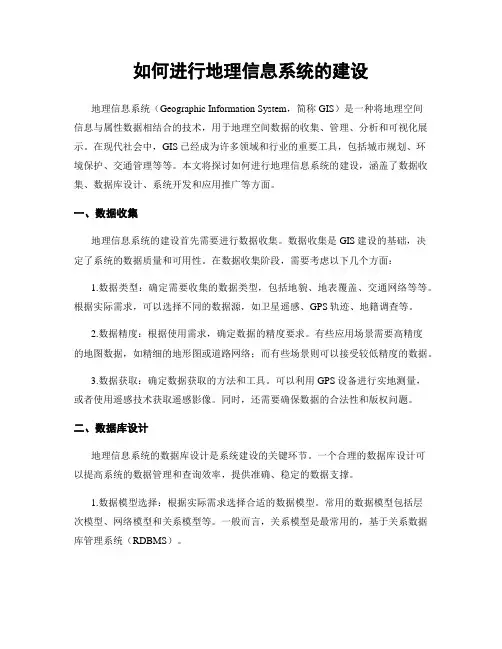 如何进行地理信息系统的建设

地理信息系统（Geographic Information System，简称 GIS）是一种将地理空间信息与属性数据相结合的技术，用于地理空间数据的收集、管理、分析和可视化展示。在现代社会中，GIS 已经成为许多领域和行业的重要工具，包括城市规划、环境保护、交通管理等等。本文将探讨如何进行地理信息系统的建设，涵盖了数据收集、数据库设计、系统开发和应用推广等方面。

一、数据收集

地理信息系统的建设首先需要进行数据收集。数据收集是 GIS 建设的基础，决定了系统的数据质量和可用性。在数据收集阶段，需要考虑以下几个方面：

1.数据类型：确定需要收集的数据类型，包括地貌、地表覆盖、交通网络等等。根据实际需求，可以选择不同的数据源，如卫星遥感、GPS 轨迹、地籍调查等。

2.数据精度：根据使用需求，确定数据的精度要求。有些应用场景需要高精度的地图数据，如精细的地形图或道路网络；而有些场景则可以接受较低精度的数据。

3.数据获取：确定数据获取的方法和工具。可以利用 GPS 设备进行实地测量，或者使用遥感技术获取遥感影像。同时，还需要确保数据的合法性和版权问题。

二、数据库设计

地理信息系统的数据库设计是系统建设的关键环节。一个合理的数据库设计可以提高系统的数据管理和查询效率，提供准确、稳定的数据支撑。

1.数据模型选择：根据实际需求选择合适的数据模型。常用的数据模型包括层次模型、网络模型和关系模型等。一般而言，关系模型是最常用的，基于关系数据库管理系统（RDBMS）。